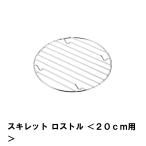 スキレット ロストル ＜２０ｃｍ用＞